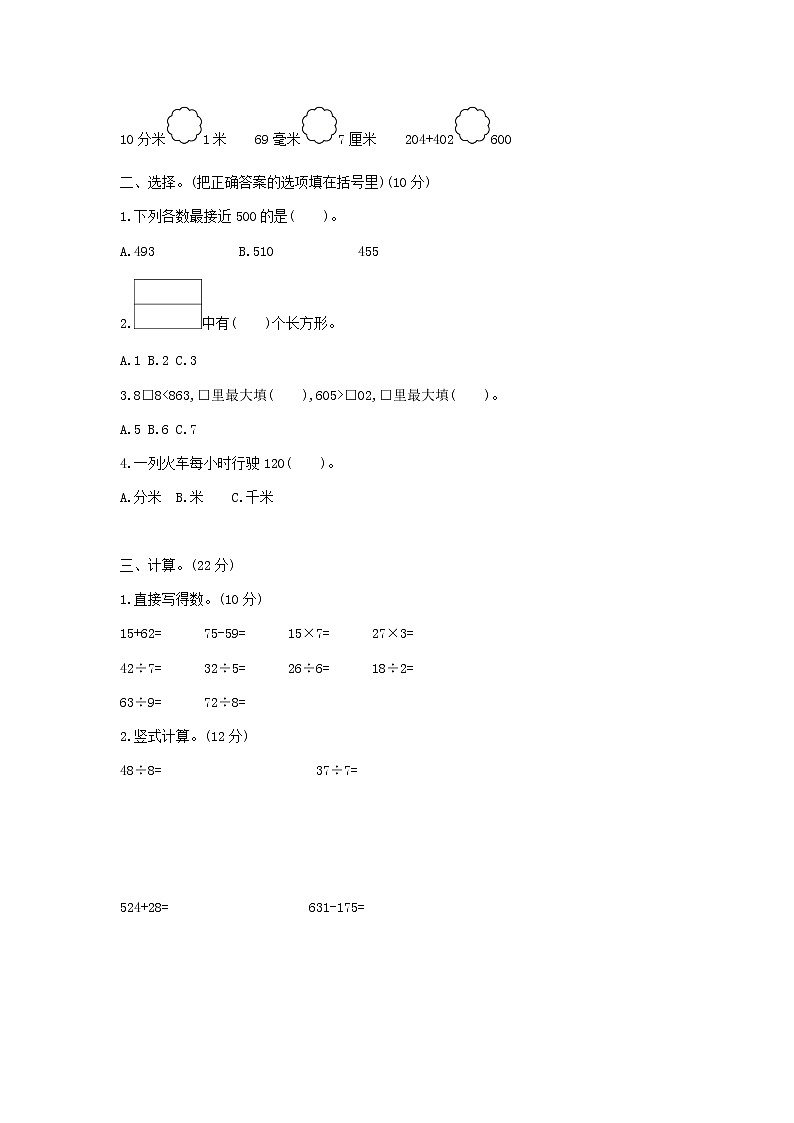 10 分米 1 米　69 毫米 7 厘米　204+402 600

二、选择。(把正确答案的选项填在括号里)(10 分)

1.下列各数最接近 500 的是(　)。

A.493　B.510　455

2. 中有(　)个长方形。

A.1 B.2 C.3

3.8□8<863,□里最大填(　),605>□02,□里最大填(　)。

A.5 B.6 C.7

4.一列火车每小时行驶 120(　)。

A.分米　B.米　C.千米

三、计算。(22 分)

1.直接写得数。(10 分)

15+62=　75-59=　15×7=　27×3=

42÷7=　32÷5=　26÷6=　18÷2=

63÷9=　72÷8=

2.竖式计算。(12 分)

48÷8=　37÷7=

524+28=　631-175=